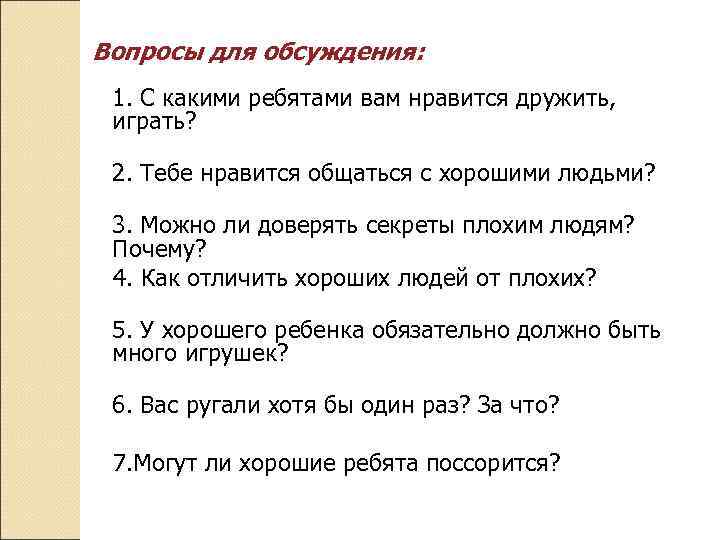 Вопросы для обсуждения:

1. С какими ребятами вам нравится дружить, играть?

2. Тебе нравится общаться с хорошими людьми?

3. Можно ли доверять секреты плохим людям? Почему?

4. Как отличить хороших людей от плохих?

5. У хорошего ребенка обязательно должно быть много игрушек?

6. Вас ругали хотя бы один раз? За что?

7.Могут ли хорошие ребята поссорится?